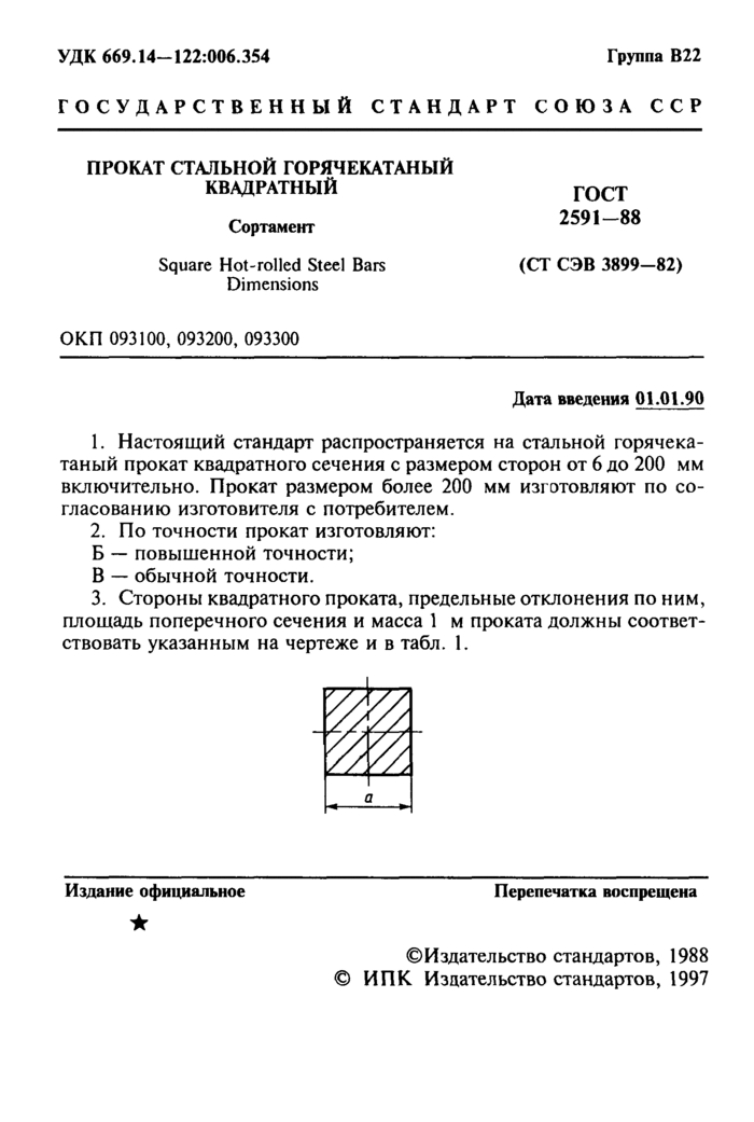 УДК 669.14—122:006.354

Группа В22

ГОСУДАРСТВЕННЫЙ СТАНДАРТ СОЮЗА ССР

ПРОКАТ СТАЛЬНОЙ ГОРЯЧЕКАТАНЫЙ КВАДРАТНЫЙ

Сортамент

Square Hot-rolled Steel Bars Dimensions

ГОСТ 2591—88

(СТ СЭВ 3899—82)

ОКП 093100, 093200, 093300

Дата введения 01.01.90

1. Настоящий стандарт распространяется на стальной горячекатаный прокат квадратного сечения с размером сторон от 6 до 200 мм включительно. Прокат размером более 200 мм изготовляют по согласованию изготовителя с потребителем.

2. По точности прокат изготовляют:

Б — повышенной точности;

В — обычной точности.

3. Стороны квадратного проката, предельные отклонения по ним, площадь поперечного сечения и масса 1 м проката должны соответствовать указанным на чертеже и в табл. 1.

$a$

Издание официальное

Перепечатка воспрещена

★

©Издательство стандартов, 1988

© ИПК Издательство стандартов, 1997